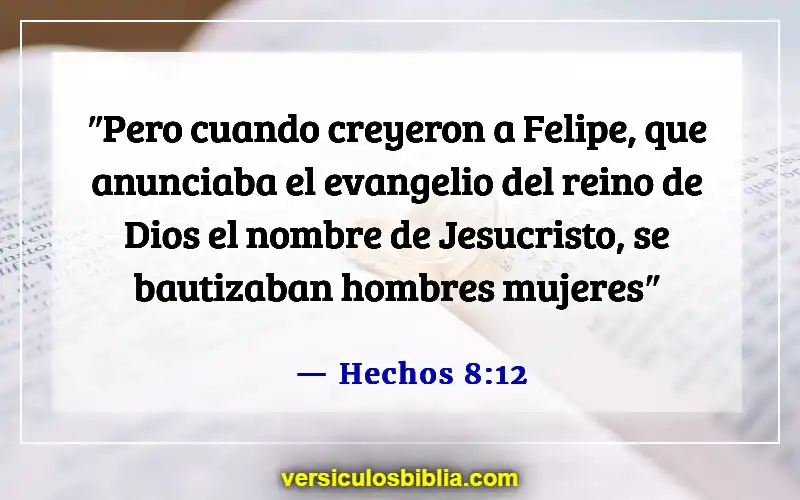 "Pero cuando creyeron a Felipe, que anunciaba el evangelio del reino de Dios el nombre de Jesucristo, se bautizaban hombres mujeres"

— Hechos 8:12

versiculosbiblia.com